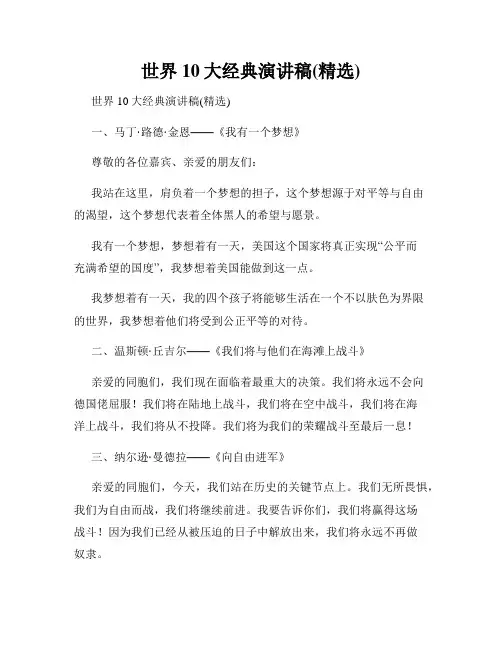 世界 10 大经典演讲稿(精选)

世界 10 大经典演讲稿(精选)

一、马丁·路德·金恩——《我有一个梦想》

尊敬的各位嘉宾、亲爱的朋友们：

我站在这里，肩负着一个梦想的担子，这个梦想源于对平等与自由的渴望，这个梦想代表着全体黑人的希望与愿景。

我有一个梦想，梦想着有一天，美国这个国家将真正实现“公平而充满希望的国度”，我梦想着美国能做到这一点。

我梦想着有一天，我的四个孩子将能够生活在一个不以肤色为界限的世界，我梦想着他们将受到公正平等的对待。

二、温斯顿·丘吉尔——《我们将与他们在海滩上战斗》

亲爱的同胞们，我们现在面临着最重大的决策。我们将永远不会向德国佬屈服！我们将在陆地上战斗，我们将在空中战斗，我们将在海洋上战斗，我们将从不投降。我们将为我们的荣耀战斗至最后一息！

三、纳尔逊·曼德拉——《向自由进军》

亲爱的同胞们，今天，我们站在历史的关键节点上。我们无所畏惧，我们为自由而战，我们将继续前进。我要告诉你们，我们将赢得这场战斗！因为我们已经从被压迫的日子中解放出来，我们将永远不再做奴隶。